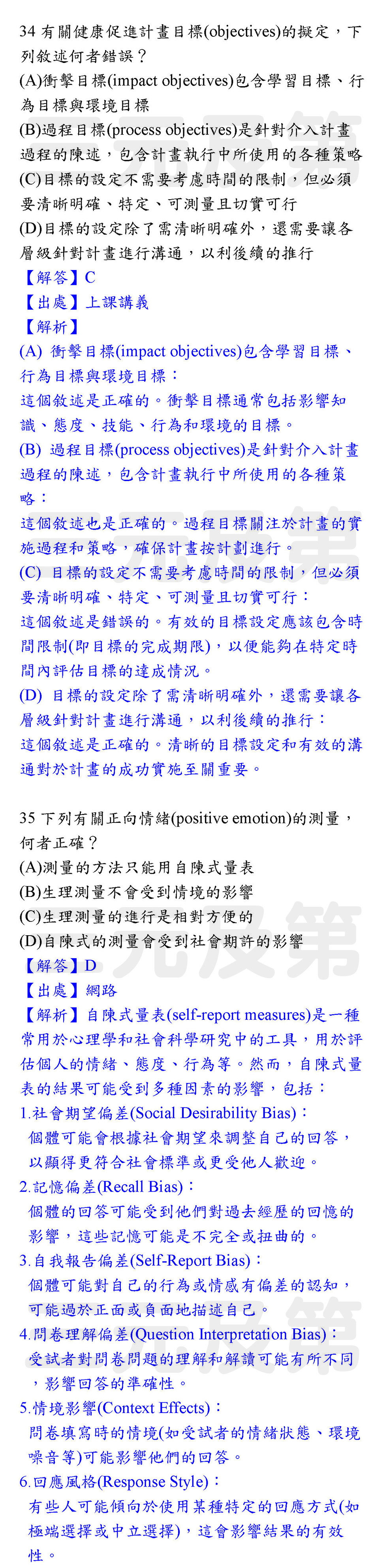 34 有關健康促進計畫目標(objectives)的擬定，下列敘述何者錯誤？
(A)衝擊目標(impact objectives)包含學習目標、行為目標與環境目標
(B)過程目標(process objectives)是針對介入計畫過程的陳述，包含計畫執行中所使用的各種策略
(C)目標的設定不需要考慮時間的限制，但必須要清晰明確、特定、可測量且切實可行
(D)目標的設定除了需清晰明確外，還需要讓各層級針對計畫進行溝通，以利後續的推行
【解答】C
【出處】上課講義
【解析】
(A) 衝擊目標(impact objectives)包含學習目標、行為目標與環境目標：
這個敘述是正確的。衝擊目標通常包括影響知識、態度、技能、行為和環境的目標。
(B) 過程目標(process objectives)是針對介入計畫過程的陳述，包含計畫執行中所使用的各種策略：
這個敘述也是正確的。過程目標關注於計畫的實施過程和策略，確保計畫按計劃進行。
(C) 目標的設定不需要考慮時間的限制，但必須要清晰明確、特定、可測量且切實可行：
這個敘述是錯誤的。有效的目標設定應該包含時間限制(即目標的完成期限)，以便能夠在特定時間內評估目標的達成情況。
(D) 目標的設定除了需清晰明確外，還需要讓各層級針對計畫進行溝通，以利後續的推行：
這個敘述是正確的。清晰的目標設定和有效的溝通對於計畫的成功實施至關重要。

35 下列有關正向情緒(positive emotion)的測量，何者正確？
(A)測量的方法只能用自陳式量表
(B)生理測量不會受到情境的影響
(C)生理測量的進行是相對方便的
(D)自陳式的測量會受到社會期許的影響
【解答】D
【出處】網路
【解析】自陳式量表(self-report measures)是一種常用於心理學和社會科學研究中的工具，用於評估個人的情緒、態度、行為等。然而，自陳式量表的結果可能受到多種因素的影響，包括：
1.社會期望偏差(Social Desirability Bias)：
個體可能會根據社會期望來調整自己的回答，以顯得更符合社會標準或更受他人歡迎。
2.記憶偏差(Recall Bias)：
個體的回答可能受到他們對過去經歷的回憶的影響，這些記憶可能是不完全或扭曲的。
3.自我報告偏差(Self-Report Bias)：
個體可能對自己的行為或情感有偏差的認知，可能過於正面或負面地描述自己。
4.問卷理解偏差(Question Interpretation Bias)：
受試者對問卷問題的理解和解讀可能有所不同，影響回答的準確性。
5.情境影響(Context Effects)：
問卷填寫時的情境(如受試者的情緒狀態、環境噪音等)可能影響他們的回答。
6.回應風格(Response Style)：
有些人可能傾向於使用某種特定的回應方式(如極端選擇或中立選擇)，這會影響結果的有效性。